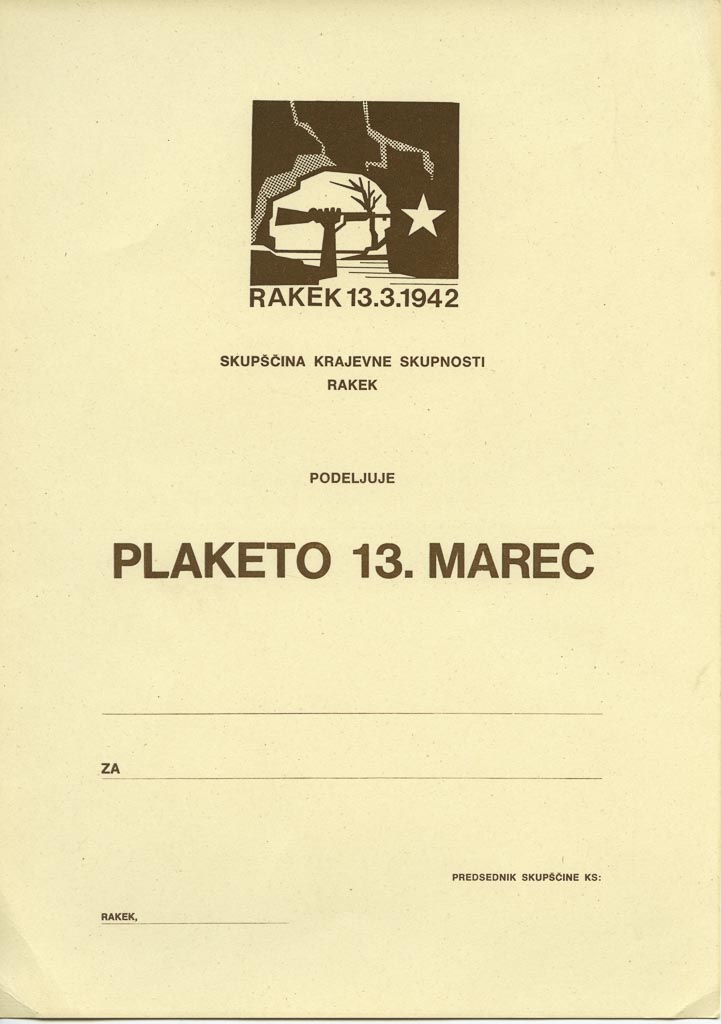 RAKEK 13.3.1942

SKUPŠČINA KRAJEVNE SKUPNOSTI
RAKEK

PODELJUJE

PLAKETO 13. MAREC

____

ZA ____

PREDSEDNIK SKUPŠČINE KS:

RAKEK, ____